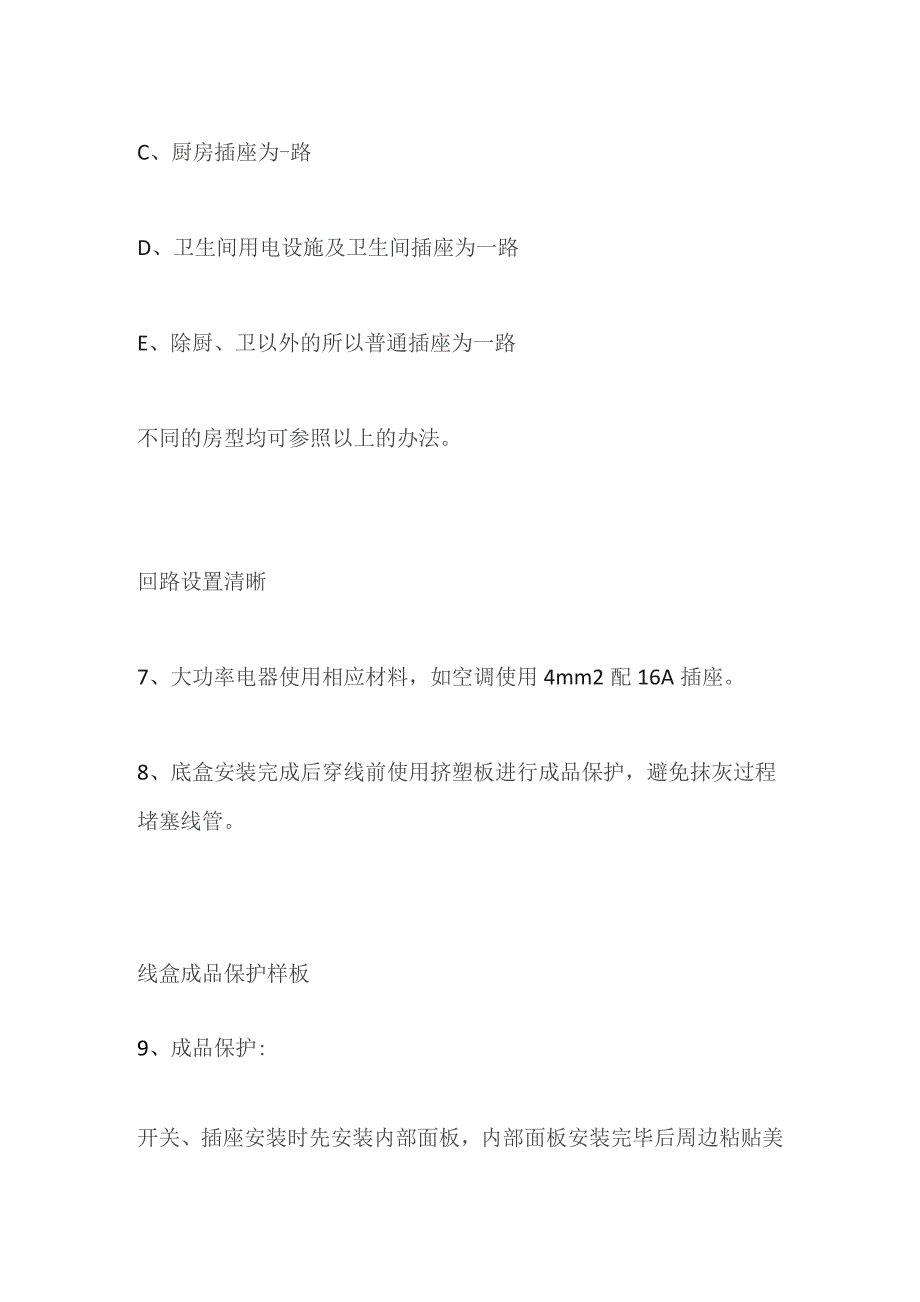 C、厨房插座为-路

D、卫生间用电设施及卫生间插座为一路

E、除厨、卫以外的所以普通插座为一路

不同的房型均可参照以上的办法。

回路设置清晰

7、大功率电器使用相应材料，如空调使用 4mm2 配 16A 插座。

8、底盒安装完成后穿线前使用挤塑板进行成品保护，避免抹灰过程堵塞线管。

线盒成品保护样板

9、成品保护:

开关、插座安装时先安装内部面板，内部面板安装完毕后周边粘贴美